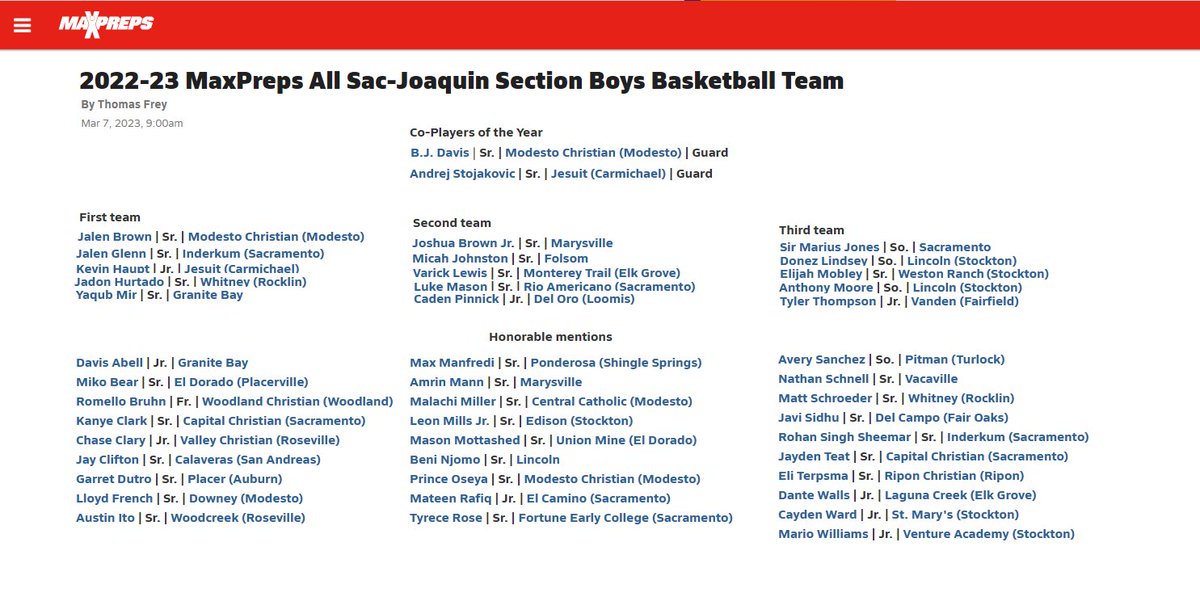 MAXPREPS

2022-23 MaxPreps All Sac-Joaquin Section Boys Basketball Team

By Thomas Frey
Mar 7, 2023, 9:00am

Co-Players of the Year
B.J. Davis | Sr. | Modesto Christian (Modesto) | Guard
Andrej Stojakovic | Sr. | Jesuit (Carmichael) | Guard

First team
Jalen Brown | Sr. | Modesto Christian (Modesto)
Jalen Glenn | Sr. | Inderkum (Sacramento)
Kevin Haupt | Jr. | Jesuit (Carmichael)
Jadon Hurtado | Sr. | Whitney (Rocklin)
Yaqub Mir | Sr. | Granite Bay

Second team
Joshua Brown Jr. | Sr. | Marysville
Micah Johnston | Sr. | Folsom
Varick Lewis | Sr. | Monterey Trail (Elk Grove)
Luke Mason | Sr. | Rio Americano (Sacramento)
Caden Pinnick | Jr. | Del Oro (Loomis)

Third team
Sir Marius Jones | So. | Sacramento
Donez Lindsey | So. | Lincoln (Stockton)
Elijah Mobley | Sr. | Weston Ranch (Stockton)
Anthony Moore | So. | Lincoln (Stockton)
Tyler Thompson | Jr. | Vanden (Fairfield)

Honorable mentions

Davis Abell | Jr. | Granite Bay
Miko Bear | Sr. | El Dorado (Placerville)
Romello Bruhn | Fr. | Woodland Christian (Woodland)
Kanye Clark | Sr. | Capital Christian (Sacramento)
Chase Clary | Jr. | Valley Christian (Roseville)
Jay Clifton | Sr. | Calaveras (San Andreas)
Garret Dutro | Sr. | Placer (Auburn)
Lloyd French | Sr. | Downey (Modesto)
Austin Ito | Sr. | Woodcreek (Roseville)

Max Manfredi | Sr. | Ponderosa (Shingle Springs)
Amrin Mann | Sr. | Marysville
Malachi Miller | Sr. | Central Catholic (Modesto)
Leon Mills Jr. | Sr. | Edison (Stockton)
Mason Mottashed | Sr. | Union Mine (El Dorado)
Beni Njomo | Sr. | Lincoln
Prince Oseya | Sr. | Modesto Christian (Modesto)
Mateen Rafiq | Jr. | El Camino (Sacramento)
Tyrece Rose | Sr. | Fortune Early College (Sacramento)

Avery Sanchez | So. | Pitman (Turlock)
Nathan Schnell | Sr. | Vacaville
Matt Schroeder | Sr. | Whitney (Rocklin)
Javi Sidhu | Sr. | Del Campo (Fair Oaks)
Rohan Singh Sheemar | Sr. | Inderkum (Sacramento)
Jayden Teat | Sr. | Capital Christian (Sacramento)
Eli Terpsma | Sr. | Ripon Christian (Ripon)
Dante Walls | Jr. | Laguna Creek (Elk Grove)
Cayden Ward | Jr. | St. Mary's (Stockton)
Mario Williams | Jr. | Venture Academy (Stockton)